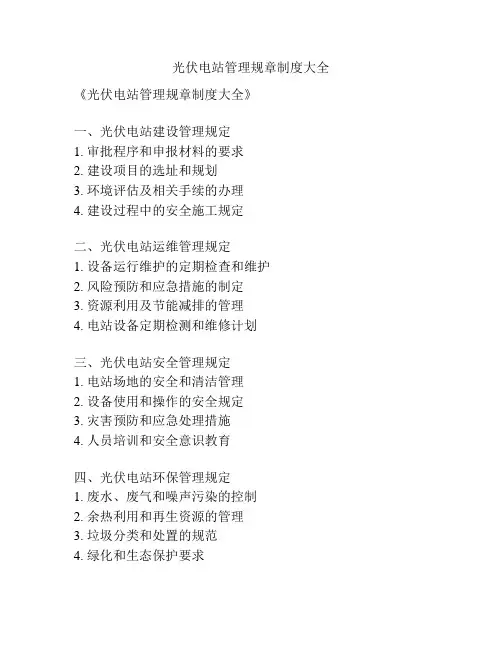 光伏电站管理规章制度大全

《光伏电站管理规章制度大全》

一、光伏电站建设管理规定
1. 审批程序和申报材料的要求
2. 建设项目的选址和规划
3. 环境评估及相关手续的办理
4. 建设过程中的安全施工规定

二、光伏电站运维管理规定
1. 设备运行维护的定期检查和维护
2. 风险预防和应急措施的制定
3. 资源利用及节能减排的管理
4. 电站设备定期检测和维修计划

三、光伏电站安全管理规定
1. 电站场地的安全和清洁管理
2. 设备使用和操作的安全规定
3. 灾害预防和应急处理措施
4. 人员培训和安全意识教育

四、光伏电站环保管理规定
1. 废水、废气和噪声污染的控制
2. 余热利用和再生资源的管理
3. 垃圾分类和处置的规范
4. 绿化和生态保护要求